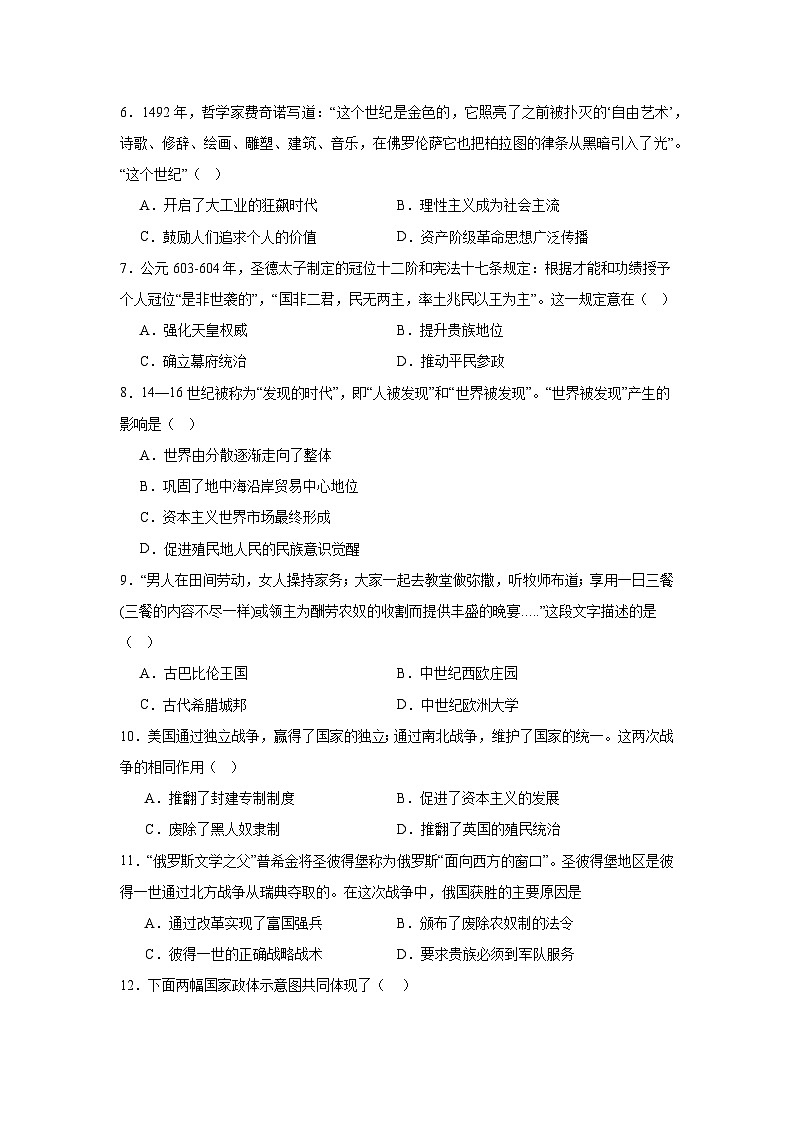 6．1492年，哲学家费奇诺写道：“这个世纪是金色的，它照亮了之前被扑灭的‘自由艺术’，诗歌、修辞、绘画、雕塑、建筑、音乐，在佛罗伦萨它也把柏拉图的律条从黑暗引入了光”。“这个世纪”（　）

A．开启了大工业的狂飙时代　　B．理性主义成为社会主流

C．鼓励人们追求个人的价值　　D．资产阶级革命思想广泛传播

7．公元603-604年，圣德太子制定的冠位十二阶和宪法十七条规定：根据才能和功绩授予个人冠位“是非世袭的”，“国非二君，民无两主，率土兆民以王为主”。这一规定意在（　）

A．强化天皇权威　　B．提升贵族地位

C．确立幕府统治　　D．推动平民参政

8．14—16世纪被称为“发现的时代”，即“人被发现”和“世界被发现”。“世界被发现”产生的影响是（　）

A．世界由分散逐渐走向了整体

B．巩固了地中海沿岸贸易中心地位

C．资本主义世界市场最终形成

D．促进殖民地人民的民族意识觉醒

9．“男人在田间劳动，女人操持家务；大家一起去教堂做弥撒，听牧师布道；享用一日三餐(三餐的内容不尽一样)或领主为酬劳农奴的收割而提供丰盛的晚宴.....”这段文字描述的是（　）

A．古巴比伦王国　　B．中世纪西欧庄园

C．古代希腊城邦　　D．中世纪欧洲大学

10．美国通过独立战争，赢得了国家的独立；通过南北战争，维护了国家的统一。这两次战争的相同作用（　）

A．推翻了封建专制制度　　B．促进了资本主义的发展

C．废除了黑人奴隶制　　D．推翻了英国的殖民统治

11．“俄罗斯文学之父”普希金将圣彼得堡称为俄罗斯“面向西方的窗口”。圣彼得堡地区是彼得一世通过北方战争从瑞典夺取的。在这次战争中，俄国获胜的主要原因是

A．通过改革实现了富国强兵　　B．颁布了废除农奴制的法令

C．彼得一世的正确战略战术　　D．要求贵族必须到军队服务

12．下面两幅国家政体示意图共同体现了（　）